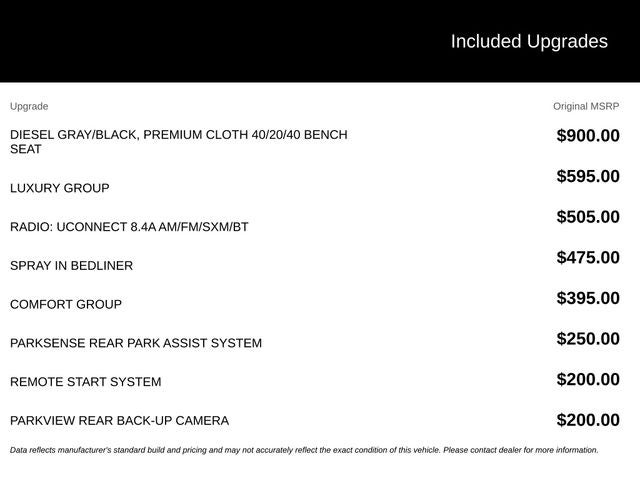 Included Upgrades

| Upgrade | Original MSRP |
|---|---|
| DIESEL GRAY/BLACK, PREMIUM CLOTH 40/20/40 BENCH SEAT | $900.00 |
| LUXURY GROUP | $595.00 |
| RADIO: UCONNECT 8.4A AM/FM/SXM/BT | $505.00 |
| SPRAY IN BEDLINER | $475.00 |
| COMFORT GROUP | $395.00 |
| PARKSENSE REAR PARK ASSIST SYSTEM | $250.00 |
| REMOTE START SYSTEM | $200.00 |
| PARKVIEW REAR BACK-UP CAMERA | $200.00 |

Data reflects manufacturer's standard build and pricing and may not accurately reflect the exact condition of this vehicle. Please contact dealer for more information.